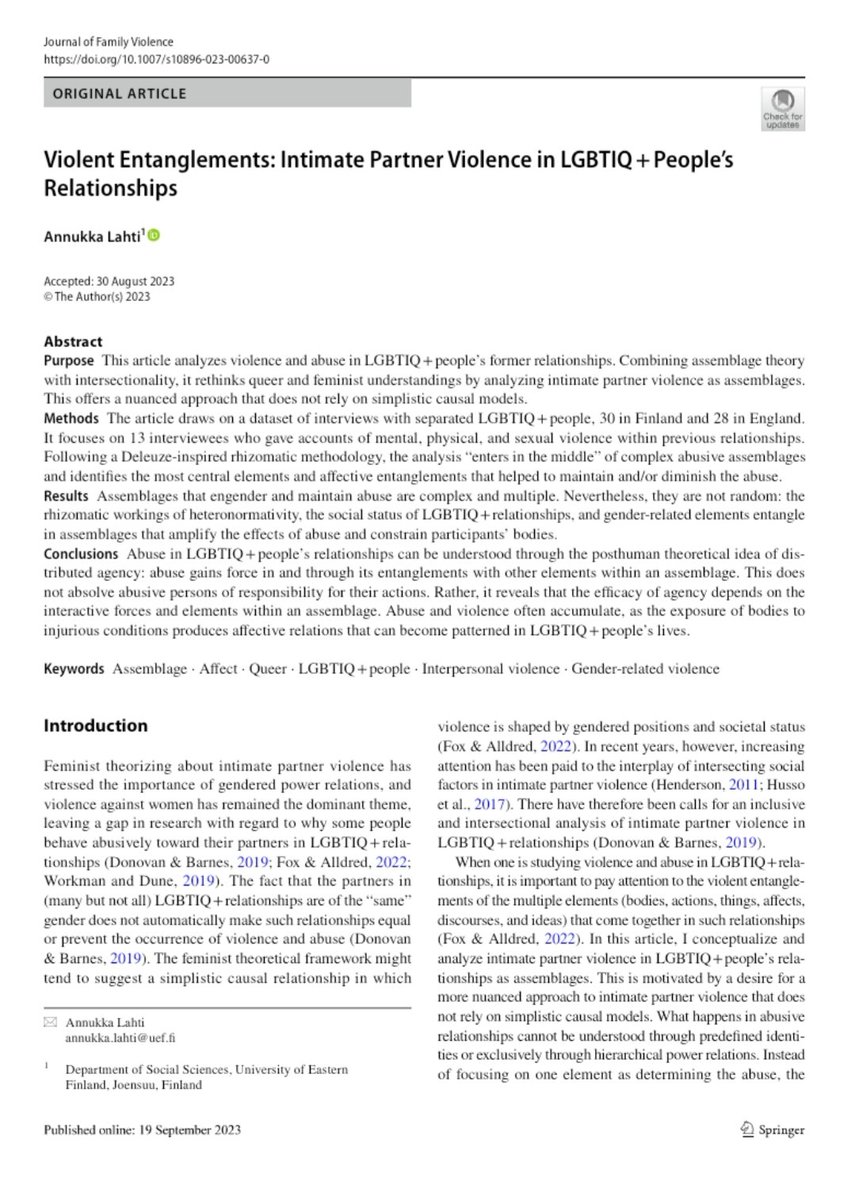 Journal of Family Violence
https://doi.org/10.1007/s10896-023-00637-0

ORIGINAL ARTICLE

Check for updates

Violent Entanglements: Intimate Partner Violence in LGBTIQ + People's Relationships

Annukka Lahti$^1$

Accepted: 30 August 2023
© The Author(s) 2023

Abstract
Purpose This article analyzes violence and abuse in LGBTIQ + people's former relationships. Combining assemblage theory with intersectionality, it rethinks queer and feminist understandings by analyzing intimate partner violence as assemblages. This offers a nuanced approach that does not rely on simplistic causal models.
Methods The article draws on a dataset of interviews with separated LGBTIQ + people, 30 in Finland and 28 in England. It focuses on 13 interviewees who gave accounts of mental, physical, and sexual violence within previous relationships. Following a Deleuze-inspired rhizomatic methodology, the analysis "enters in the middle" of complex abusive assemblages and identifies the most central elements and affective entanglements that helped to maintain and/or diminish the abuse.
Results Assemblages that engender and maintain abuse are complex and multiple. Nevertheless, they are not random: the rhizomatic workings of heteronormativity, the social status of LGBTIQ + relationships, and gender-related elements entangle in assemblages that amplify the effects of abuse and constrain participants' bodies.
Conclusions Abuse in LGBTIQ + people's relationships can be understood through the posthuman theoretical idea of distributed agency: abuse gains force in and through its entanglements with other elements within an assemblage. This does not absolve abusive persons of responsibility for their actions. Rather, it reveals that the efficacy of agency depends on the interactive forces and elements within an assemblage. Abuse and violence often accumulate, as the exposure of bodies to injurious conditions produces affective relations that can become patterned in LGBTIQ + people's lives.

Keywords Assemblage · Affect · Queer · LGBTIQ + people · Interpersonal violence · Gender-related violence

Introduction

Feminist theorizing about intimate partner violence has stressed the importance of gendered power relations, and violence against women has remained the dominant theme, leaving a gap in research with regard to why some people behave abusively toward their partners in LGBTIQ + relationships (Donovan & Barnes, 2019; Fox & Alldred, 2022; Workman and Dune, 2019). The fact that the partners in (many but not all) LGBTIQ + relationships are of the "same" gender does not automatically make such relationships equal or prevent the occurrence of violence and abuse (Donovan & Barnes, 2019). The feminist theoretical framework might tend to suggest a simplistic causal relationship in which

✉ Annukka Lahti
annukka.lahti@uef.fi

$^1$ Department of Social Sciences, University of Eastern Finland, Joensuu, Finland

violence is shaped by gendered positions and societal status (Fox & Alldred, 2022). In recent years, however, increasing attention has been paid to the interplay of intersecting social factors in intimate partner violence (Henderson, 2011; Husso et al., 2017). There have therefore been calls for an inclusive and intersectional analysis of intimate partner violence in LGBTIQ + relationships (Donovan & Barnes, 2019).

When one is studying violence and abuse in LGBTIQ + relationships, it is important to pay attention to the violent entanglements of the multiple elements (bodies, actions, things, affects, discourses, and ideas) that come together in such relationships (Fox & Alldred, 2022). In this article, I conceptualize and analyze intimate partner violence in LGBTIQ + people's relationships as assemblages. This is motivated by a desire for a more nuanced approach to intimate partner violence that does not rely on simplistic causal models. What happens in abusive relationships cannot be understood through predefined identities or exclusively through hierarchical power relations. Instead of focusing on one element as determining the abuse, the

Published online: 19 September 2023

Springer